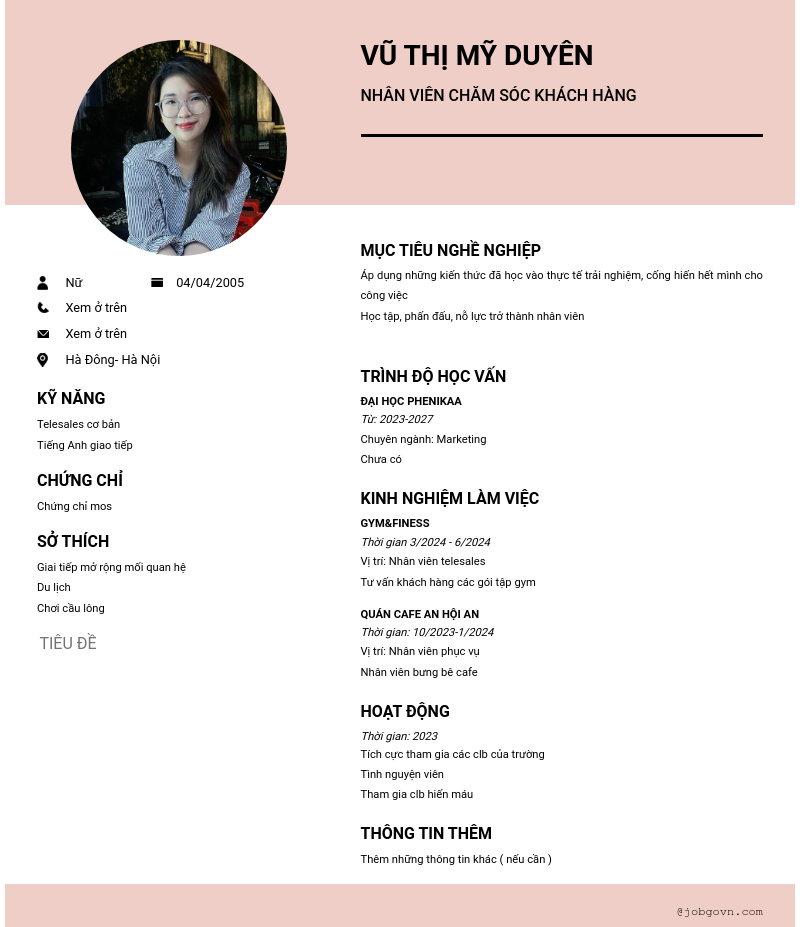 VŨ THỊ MỸ DUYÊN

NHÂN VIÊN CHĂM SÓC KHÁCH HÀNG

Nữ

04/04/2005

Xem ở trên

Xem ở trên

Hà Đông- Hà Nội

KỸ NĂNG

Telesales cơ bản

Tiếng Anh giao tiếp

CHỨNG CHỈ

Chứng chỉ mos

SỞ THÍCH

Giai tiếp mở rộng mối quan hệ

Du lịch

Chơi cầu lông

TIÊU ĐỀ

MỤC TIÊU NGHỀ NGHIỆP

Áp dụng những kiến thức đã học vào thực tế trải nghiệm, cống hiến hết mình cho công việc

Học tập, phấn đấu, nỗ lực trở thành nhân viên

TRÌNH ĐỘ HỌC VẤN

ĐẠI HỌC PHENIKAA

Từ: 2023-2027

Chuyên ngành: Marketing

Chưa có

KINH NGHIỆM LÀM VIỆC

GYM&FINESS

Thời gian 3/2024 - 6/2024

Vị trí: Nhân viên telesales

Tư vấn khách hàng các gói tập gym

QUÁN CAFE AN HỘI AN

Thời gian: 10/2023-1/2024

Vị trí: Nhân viên phục vụ

Nhân viên bưng bê cafe

HOẠT ĐỘNG

Thời gian: 2023

Tích cực tham gia các clb của trường

Tình nguyện viên

Tham gia clb hiến máu

THÔNG TIN THÊM

Thêm những thông tin khác ( nếu cần )

@jobgovn.com